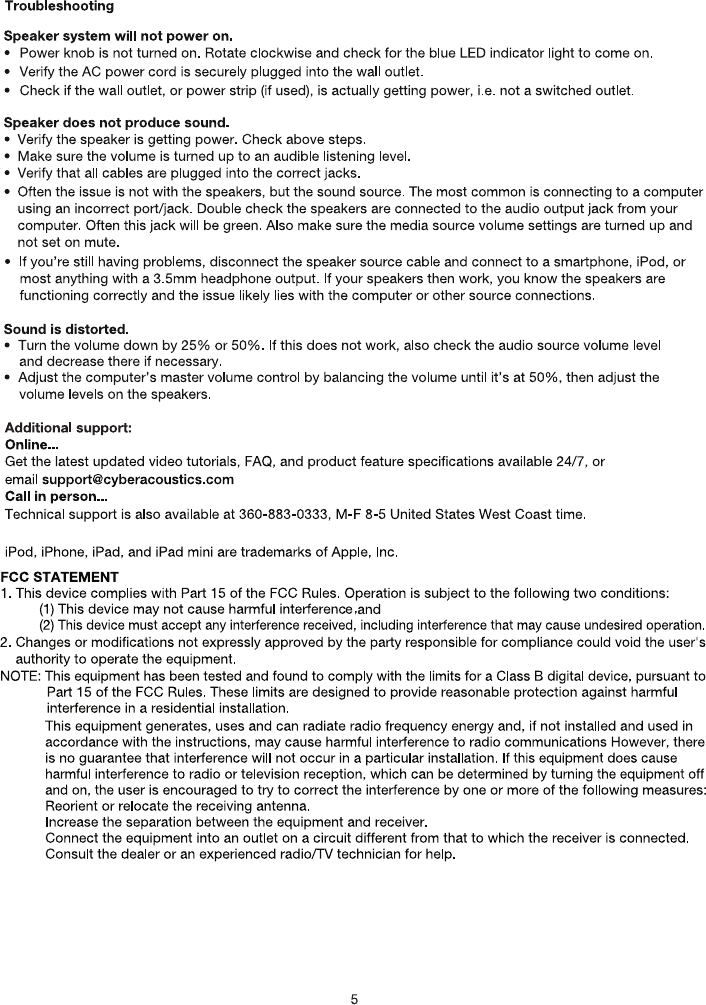 Troubleshooting

Speaker system will not power on.
• Power knob is not turned on. Rotate clockwise and check for the blue LED indicator light to come on.
• Verify the AC power cord is securely plugged into the wall outlet.
• Check if the wall outlet, or power strip (if used), is actually getting power, i.e. not a switched outlet.

Speaker does not produce sound.
• Verify the speaker is getting power. Check above steps.
• Make sure the volume is turned up to an audible listening level.
• Verify that all cables are plugged into the correct jacks.
• Often the issue is not with the speakers, but the sound source. The most common is connecting to a computer using an incorrect port/jack. Double check the speakers are connected to the audio output jack from your computer. Often this jack will be green. Also make sure the media source volume settings are turned up and not set on mute.
• If you're still having problems, disconnect the speaker source cable and connect to a smartphone, iPod, or most anything with a 3.5mm headphone output. If your speakers then work, you know the speakers are functioning correctly and the issue likely lies with the computer or other source connections.

Sound is distorted.
• Turn the volume down by 25% or 50%. If this does not work, also check the audio source volume level and decrease there if necessary.
• Adjust the computer's master volume control by balancing the volume until it's at 50%, then adjust the volume levels on the speakers.

Additional support:
Online...
Get the latest updated video tutorials, FAQ, and product feature specifications available 24/7, or email support@cyberacoustics.com
Call in person...
Technical support is also available at 360-883-0333, M-F 8-5 United States West Coast time.

iPod, iPhone, iPad, and iPad mini are trademarks of Apple, Inc.

FCC STATEMENT
1. This device complies with Part 15 of the FCC Rules. Operation is subject to the following two conditions:
(1) This device may not cause harmful interference,and
(2) This device must accept any interference received, including interference that may cause undesired operation.
2. Changes or modifications not expressly approved by the party responsible for compliance could void the user's authority to operate the equipment.
NOTE: This equipment has been tested and found to comply with the limits for a Class B digital device, pursuant to Part 15 of the FCC Rules. These limits are designed to provide reasonable protection against harmful interference in a residential installation.
This equipment generates, uses and can radiate radio frequency energy and, if not installed and used in accordance with the instructions, may cause harmful interference to radio communications However, there is no guarantee that interference will not occur in a particular installation. If this equipment does cause harmful interference to radio or television reception, which can be determined by turning the equipment off and on, the user is encouraged to try to correct the interference by one or more of the following measures:
Reorient or relocate the receiving antenna.
Increase the separation between the equipment and receiver.
Connect the equipment into an outlet on a circuit different from that to which the receiver is connected.
Consult the dealer or an experienced radio/TV technician for help.

5